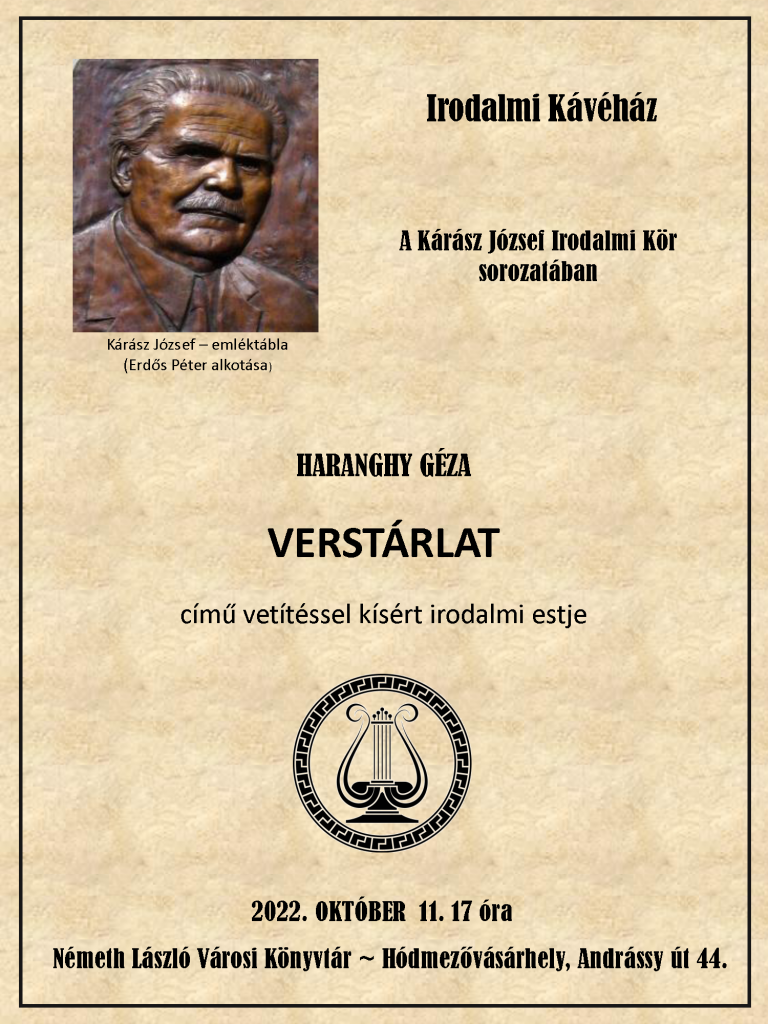 Irodalmi Kávéház

A Kárász József Irodalmi Kör sorozatában

Kárász József – emléktábla
(Erdős Péter alkotása)

HARANGHY GÉZA

VERSTÁRLAT

című vetítéssel kísért irodalmi estje

2022. OKTÓBER 11. 17 óra

Németh László Városi Könyvtár ~ Hódmezővásárhely, Andrássy út 44.